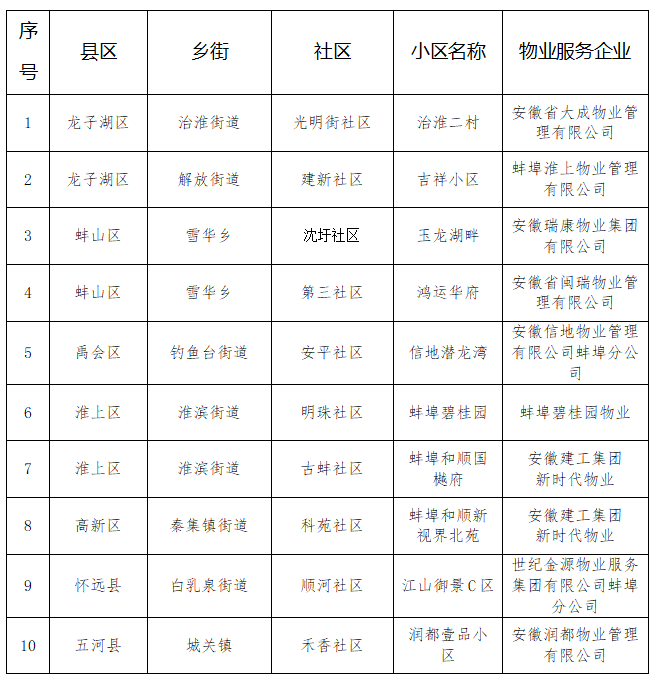 | 序号 | 县区 | 乡街 | 社区 | 小区名称 | 物业服务企业 |
|---|---|---|---|---|---|
| 1 | 龙子湖区 | 治淮街道 | 光明街社区 | 治淮二村 | 安徽省大成物业管理有限公司 |
| 2 | 龙子湖区 | 解放街道 | 建新社区 | 吉祥小区 | 蚌埠淮上物业管理有限公司 |
| 3 | 蚌山区 | 雪华乡 | 沈圩社区 | 玉龙湖畔 | 安徽瑞康物业集团有限公司 |
| 4 | 蚌山区 | 雪华乡 | 第三社区 | 鸿运华府 | 安徽省闽瑞物业管理有限公司 |
| 5 | 禹会区 | 钓鱼台街道 | 安平社区 | 信地潜龙湾 | 安徽信地物业管理有限公司蚌埠分公司 |
| 6 | 淮上区 | 淮滨街道 | 明珠社区 | 蚌埠碧桂园 | 蚌埠碧桂园物业 |
| 7 | 淮上区 | 淮滨街道 | 古蚌社区 | 蚌埠和顺国樾府 | 安徽建工集团新时代物业 |
| 8 | 高新区 | 秦集镇街道 | 科苑社区 | 蚌埠和顺新视界北苑 | 安徽建工集团新时代物业 |
| 9 | 怀远县 | 白乳泉街道 | 顺河社区 | 江山御景C区 | 世纪金源物业服务集团有限公司蚌埠分公司 |
| 10 | 五河县 | 城关镇 | 禾香社区 | 润都壹品小区 | 安徽润都物业管理有限公司 |